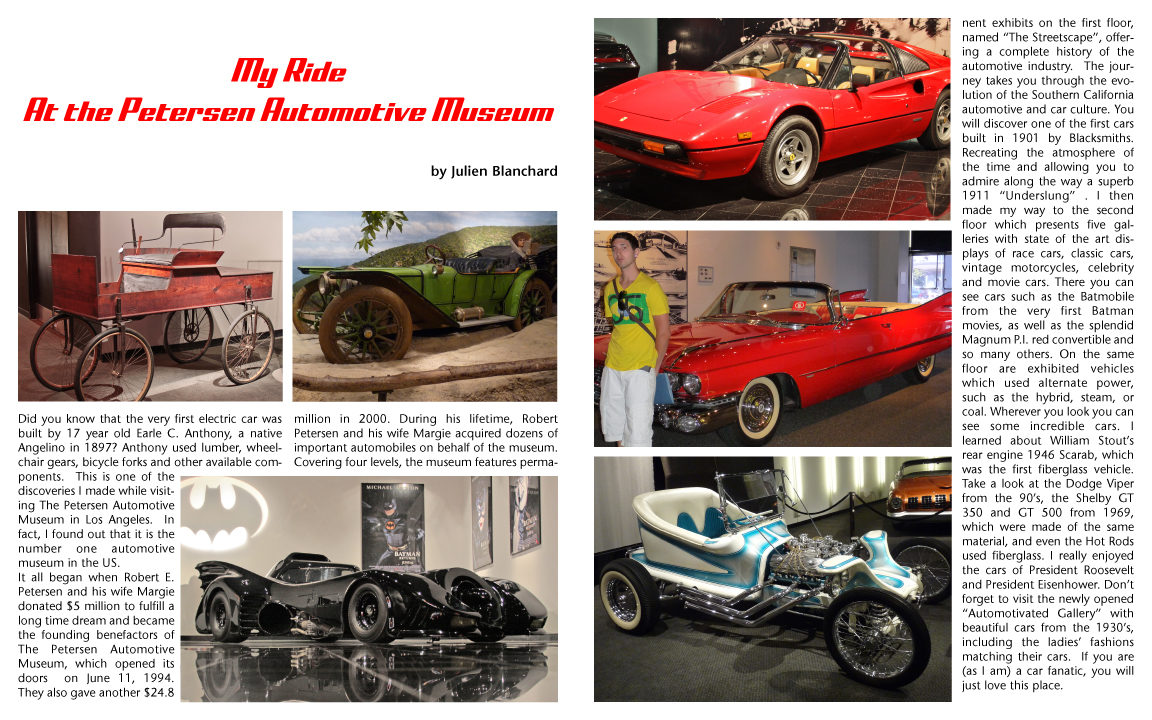 My Ride
At the Petersen Automotive Museum

by Julien Blanchard

Did you know that the very first electric car was built by 17 year old Earle C. Anthony, a native Angelino in 1897? Anthony used lumber, wheelchair gears, bicycle forks and other available components. This is one of the discoveries I made while visiting The Petersen Automotive Museum in Los Angeles. In fact, I found out that it is the number one automotive museum in the US.
It all began when Robert E. Petersen and his wife Margie donated $5 million to fulfill a long time dream and became the founding benefactors of The Petersen Automotive Museum, which opened its doors on June 11, 1994. They also gave another $24.8 million in 2000. During his lifetime, Robert Petersen and his wife Margie acquired dozens of important automobiles on behalf of the museum. Covering four levels, the museum features permanent exhibits on the first floor, named "The Streetscape", offering a complete history of the automotive industry. The journey takes you through the evolution of the Southern California automotive and car culture. You will discover one of the first cars built in 1901 by Blacksmiths. Recreating the atmosphere of the time and allowing you to admire along the way a superb 1911 "Underslung" . I then made my way to the second floor which presents five galleries with state of the art displays of race cars, classic cars, vintage motorcycles, celebrity and movie cars. There you can see cars such as the Batmobile from the very first Batman movies, as well as the splendid Magnum P.I. red convertible and so many others. On the same floor are exhibited vehicles which used alternate power, such as the hybrid, steam, or coal. Wherever you look you can see some incredible cars. I learned about William Stout's rear engine 1946 Scarab, which was the first fiberglass vehicle. Take a look at the Dodge Viper from the 90's, the Shelby GT 350 and GT 500 from 1969, which were made of the same material, and even the Hot Rods used fiberglass. I really enjoyed the cars of President Roosevelt and President Eisenhower. Don't forget to visit the newly opened "Automotivated Gallery" with beautiful cars from the 1930's, including the ladies' fashions matching their cars. If you are (as I am) a car fanatic, you will just love this place.